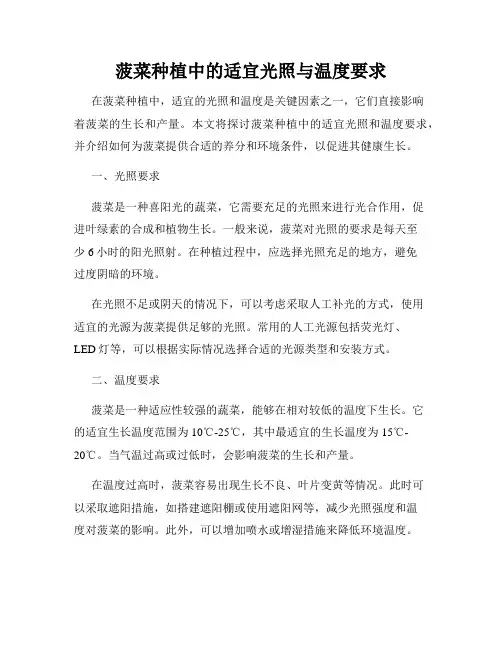 菠菜种植中的适宜光照与温度要求

在菠菜种植中，适宜的光照和温度是关键因素之一，它们直接影响着菠菜的生长和产量。本文将探讨菠菜种植中的适宜光照和温度要求，并介绍如何为菠菜提供合适的养分和环境条件，以促进其健康生长。

一、光照要求

菠菜是一种喜阳光的蔬菜，它需要充足的光照来进行光合作用，促进叶绿素的合成和植物生长。一般来说，菠菜对光照的要求是每天至少 6 小时的阳光照射。在种植过程中，应选择光照充足的地方，避免过度阴暗的环境。

在光照不足或阴天的情况下，可以考虑采取人工补光的方式，使用适宜的光源为菠菜提供足够的光照。常用的人工光源包括荧光灯、LED 灯等，可以根据实际情况选择合适的光源类型和安装方式。

二、温度要求

菠菜是一种适应性较强的蔬菜，能够在相对较低的温度下生长。它的适宜生长温度范围为 10℃-25℃，其中最适宜的生长温度为 15℃-20℃。当气温过高或过低时，会影响菠菜的生长和产量。

在温度过高时，菠菜容易出现生长不良、叶片变黄等情况。此时可以采取遮阳措施，如搭建遮阳棚或使用遮阳网等，减少光照强度和温度对菠菜的影响。此外，可以增加喷水或增湿措施来降低环境温度。